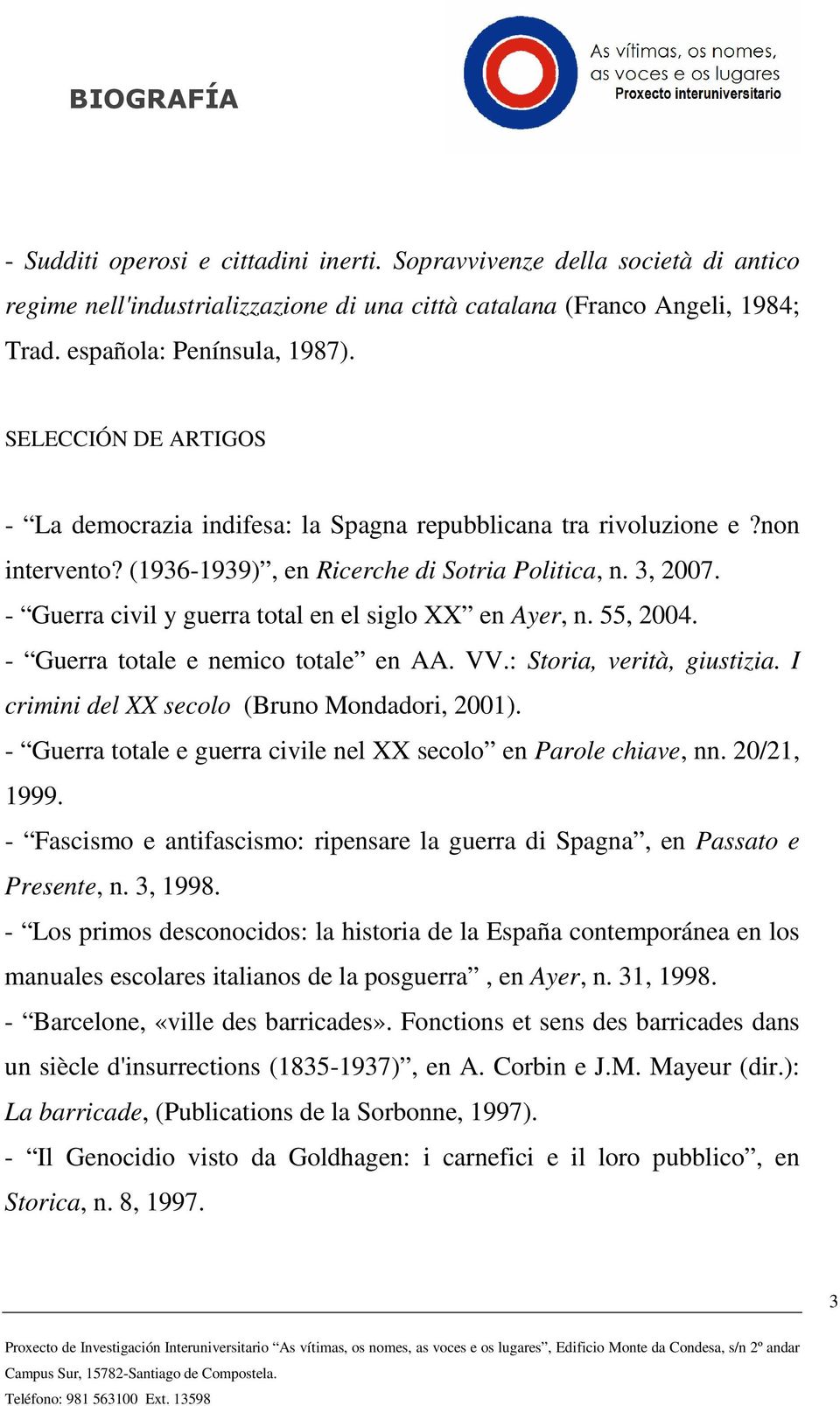 BIOGRAFÍA

As vítimas, os nomes, as voces e os lugares
Proxecto interuniversitario

- Sudditi operosi e cittadini inerti. Sopravvivenze della società di antico regime nell'industrializzazione di una città catalana (Franco Angeli, 1984; Trad. española: Península, 1987).

SELECCIÓN DE ARTIGOS

- “La democrazia indifesa: la Spagna repubblicana tra rivoluzione e ?non intervento? (1936-1939)”, en Ricerche di Sotria Politica, n. 3, 2007.
- “Guerra civil y guerra total en el siglo XX” en Ayer, n. 55, 2004.
- “Guerra totale e nemico totale” en AA. VV.: Storia, verità, giustizia. I crimini del XX secolo (Bruno Mondadori, 2001).
- “Guerra totale e guerra civile nel XX secolo” en Parole chiave, nn. 20/21, 1999.
- “Fascismo e antifascismo: ripensare la guerra di Spagna”, en Passato e Presente, n. 3, 1998.
- “Los primos desconocidos: la historia de la España contemporánea en los manuales escolares italianos de la posguerra” , en Ayer, n. 31, 1998.
- “Barcelone, «ville des barricades». Fonctions et sens des barricades dans un siècle d'insurrections (1835-1937)”, en A. Corbin e J.M. Mayeur (dir.): La barricade, (Publications de la Sorbonne, 1997).
- “Il Genocidio visto da Goldhagen: i carnefici e il loro pubblico”, en Storica, n. 8, 1997.

3

Proxecto de Investigación Interuniversitario “As vítimas, os nomes, as voces e os lugares”, Edificio Monte da Condesa, s/n 2º andar Campus Sur, 15782-Santiago de Compostela.
Teléfono: 981 563100 Ext. 13598